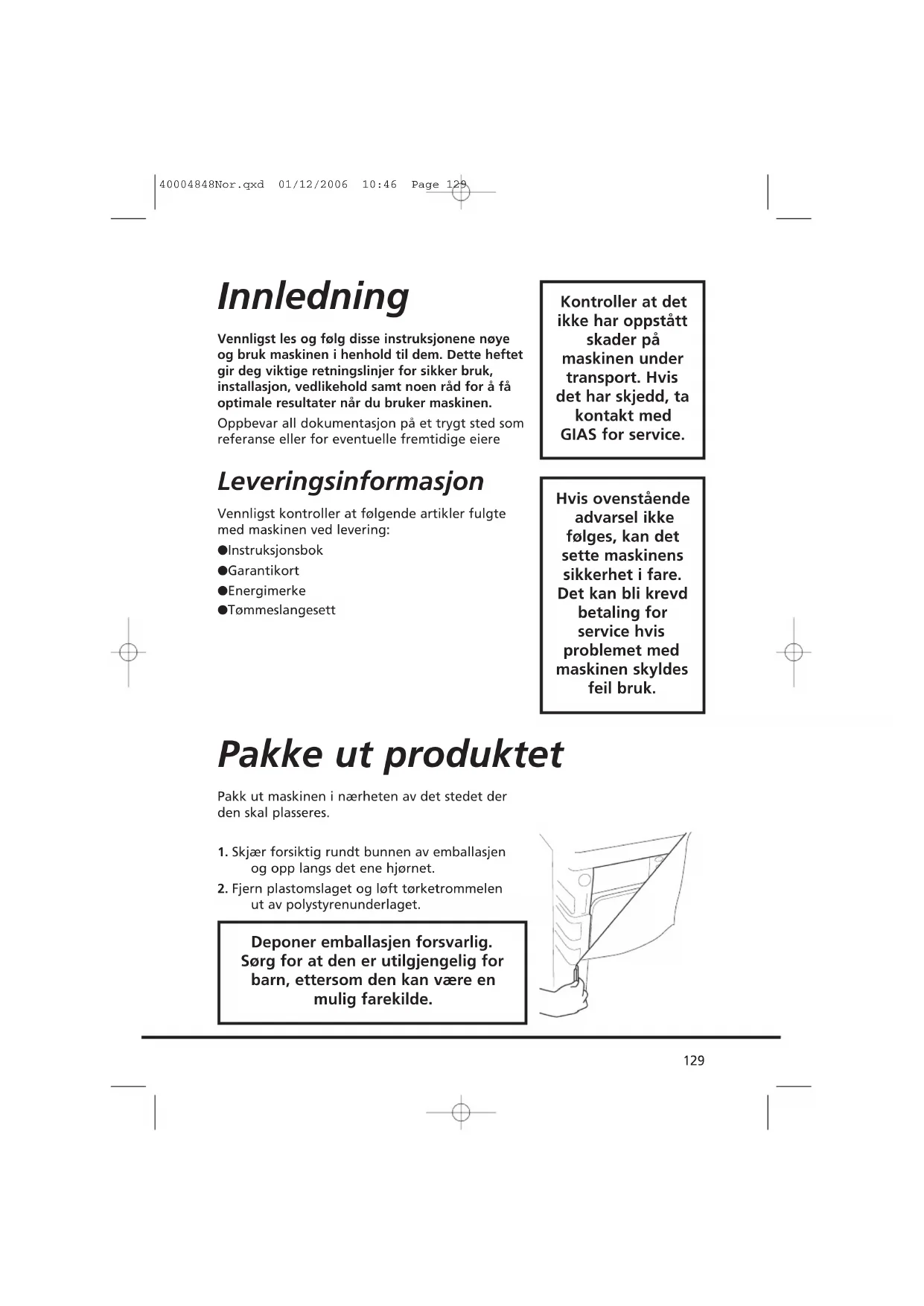 40004848Nor.qxd 01/12/2006 10:46 Page 129

Innledning

Vennligst les og følg disse instruksjonene nøye og bruk maskinen i henhold til dem. Dette heftet gir deg viktige retningslinjer for sikker bruk, installasjon, vedlikehold samt noen råd for å få optimale resultater når du bruker maskinen.

Oppbevar all dokumentasjon på et trygt sted som referanse eller for eventuelle fremtidige eiere

Kontroller at det ikke har oppstått skader på maskinen under transport. Hvis det har skjedd, ta kontakt med GIAS for service.

Leveringsinformasjon

Vennligst kontroller at følgende artikler fulgte med maskinen ved levering:

●Instruksjonsbok
●Garantikort
●Energimerke
●Tømmeslangesett

Hvis ovenstående advarsel ikke følges, kan det sette maskinens sikkerhet i fare. Det kan bli krevd betaling for service hvis problemet med maskinen skyldes feil bruk.

Pakke ut produktet

Pakk ut maskinen i nærheten av det stedet der den skal plasseres.

1. Skjær forsiktig rundt bunnen av emballasjen og opp langs det ene hjørnet.
2. Fjern plastomslaget og løft tørketrommelen ut av polystyrenunderlaget.

Deponer emballasjen forsvarlig. Sørg for at den er utilgjengelig for barn, ettersom den kan være en mulig farekilde.

129